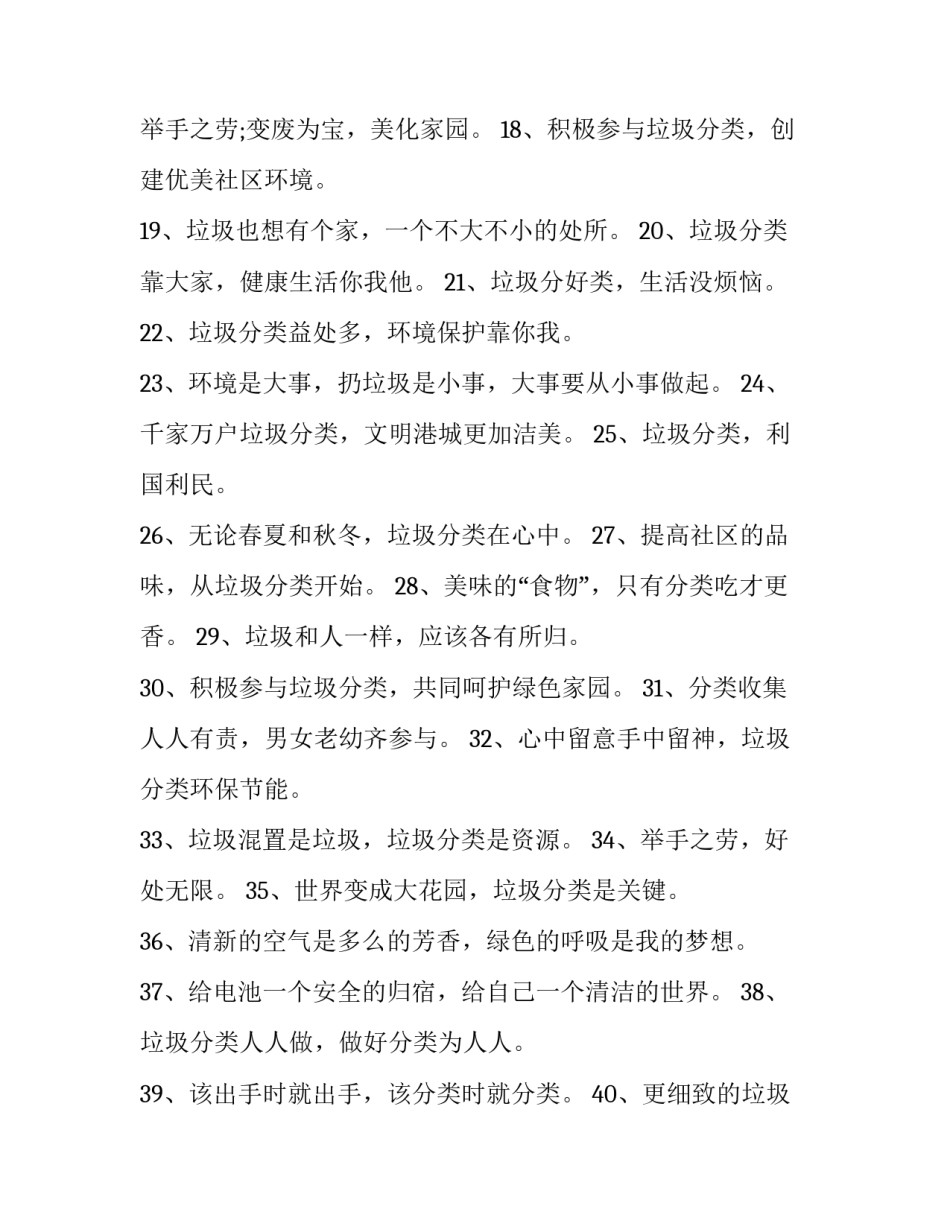 举手之劳;变废为宝，美化家园。 18、积极参与垃圾分类，创建优美社区环境。

19、垃圾也想有个家，一个不大不小的处所。 20、垃圾分类靠大家，健康生活你我他。 21、垃圾分好类，生活没烦恼。

22、垃圾分类益处多，环境保护靠你我。

23、环境是大事，扔垃圾是小事，大事要从小事做起。 24、千家万户垃圾分类，文明港城更加洁美。 25、垃圾分类，利国利民。

26、无论春夏和秋冬，垃圾分类在心中。 27、提高社区的品味，从垃圾分类开始。 28、美味的“食物”，只有分类吃才更香。 29、垃圾和人一样，应该各有所归。

30、积极参与垃圾分类，共同呵护绿色家园。 31、分类收集人人有责，男女老幼齐参与。 32、心中留意手中留神，垃圾分类环保节能。

33、垃圾混置是垃圾，垃圾分类是资源。 34、举手之劳，好处无限。 35、世界变成大花园，垃圾分类是关键。

36、清新的空气是多么的芳香，绿色的呼吸是我的梦想。

37、给电池一个安全的归宿，给自己一个清洁的世界。 38、垃圾分类人人做，做好分类为人人。

39、该出手时就出手，该分类时就分类。 40、更细致的垃圾